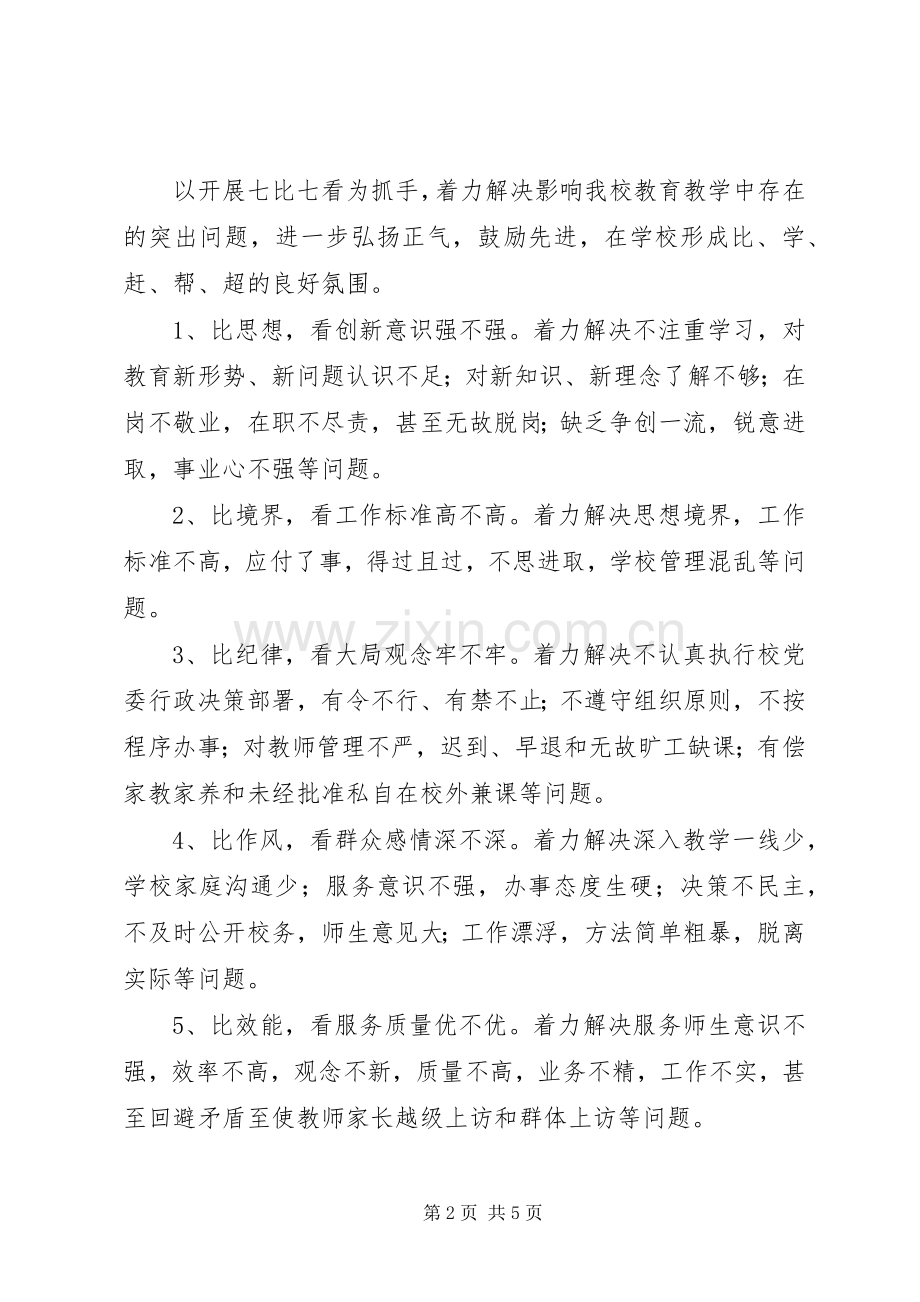 以开展七比七看为抓手，着力解决影响我校教育教学中存在的突出问题，进一步弘扬正气，鼓励先进，在学校形成比、学、赶、帮、超的良好氛围。

1、比思想，看创新意识强不强。着力解决不注重学习，对教育新形势、新问题认识不足；对新知识、新理念了解不够；在岗不敬业，在职不尽责，甚至无故脱岗；缺乏争创一流，锐意进取，事业心不强等问题。

2、比境界，看工作标准高不高。着力解决思想境界，工作标准不高，应付了事，得过且过，不思进取，学校管理混乱等问题。

3、比纪律，看大局观念牢不牢。着力解决不认真执行校党委行政决策部署，有令不行、有禁不止；不遵守组织原则，不按程序办事；对教师管理不严，迟到、早退和无故旷工缺课；有偿家教家养和未经批准私自在校外兼课等问题。

4、比作风，看群众感情深不深。着力解决深入教学一线少，学校家庭沟通少；服务意识不强，办事态度生硬；决策不民主，不及时公开校务，师生意见大；工作漂浮，方法简单粗暴，脱离实际等问题。

5、比效能，看服务质量优不优。着力解决服务师生意识不强，效率不高，观念不新，质量不高，业务不精，工作不实，甚至回避矛盾至使教师家长越级上访和群体上访等问题。

第2页 共5页

www.zixin.com.cn